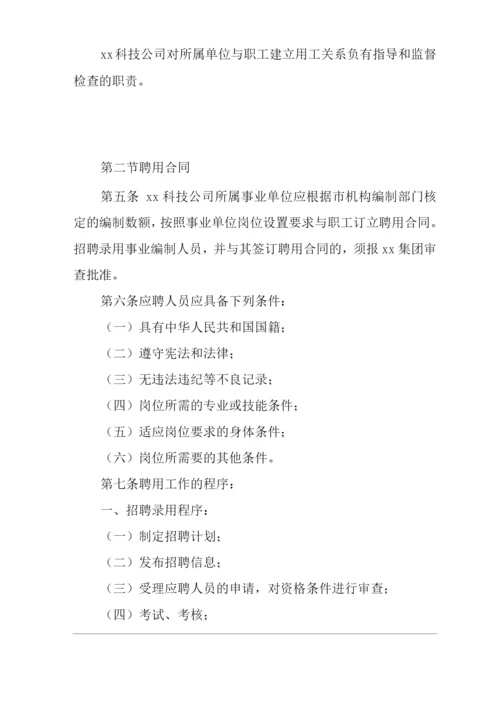 xx 科技公司对所属单位与职工建立用工关系负有指导和监督检查的职责。

第二节聘用合同

第五条 xx 科技公司所属事业单位应根据市机构编制部门核定的编制数额，按照事业单位岗位设置要求与职工订立聘用合同。招聘录用事业编制人员，并与其签订聘用合同的，须报 xx 集团审查批准。

第六条应聘人员应具备下列条件：

（一）具有中华人民共和国国籍；

（二）遵守宪法和法律；

（三）无违法违纪等不良记录；

（四）岗位所需的专业或技能条件；

（五）适应岗位要求的身体条件；

（六）岗位所需要的其他条件。

第七条聘用工作的程序：

一、招聘录用程序：

（一）制定招聘计划；

（二）发布招聘信息；

（三）受理应聘人员的申请，对资格条件进行审查；

（四）考试、考核；